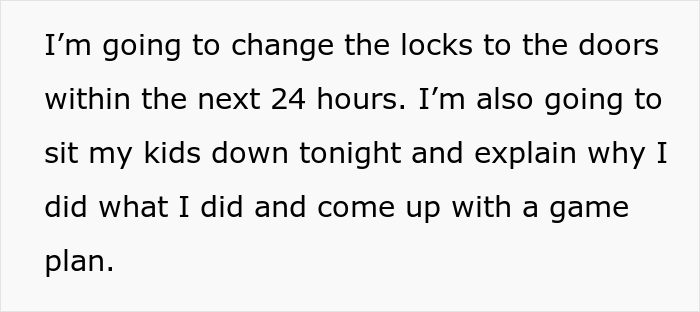 I’m going to change the locks to the doors within the next 24 hours. I’m also going to sit my kids down tonight and explain why I did what I did and come up with a game plan.